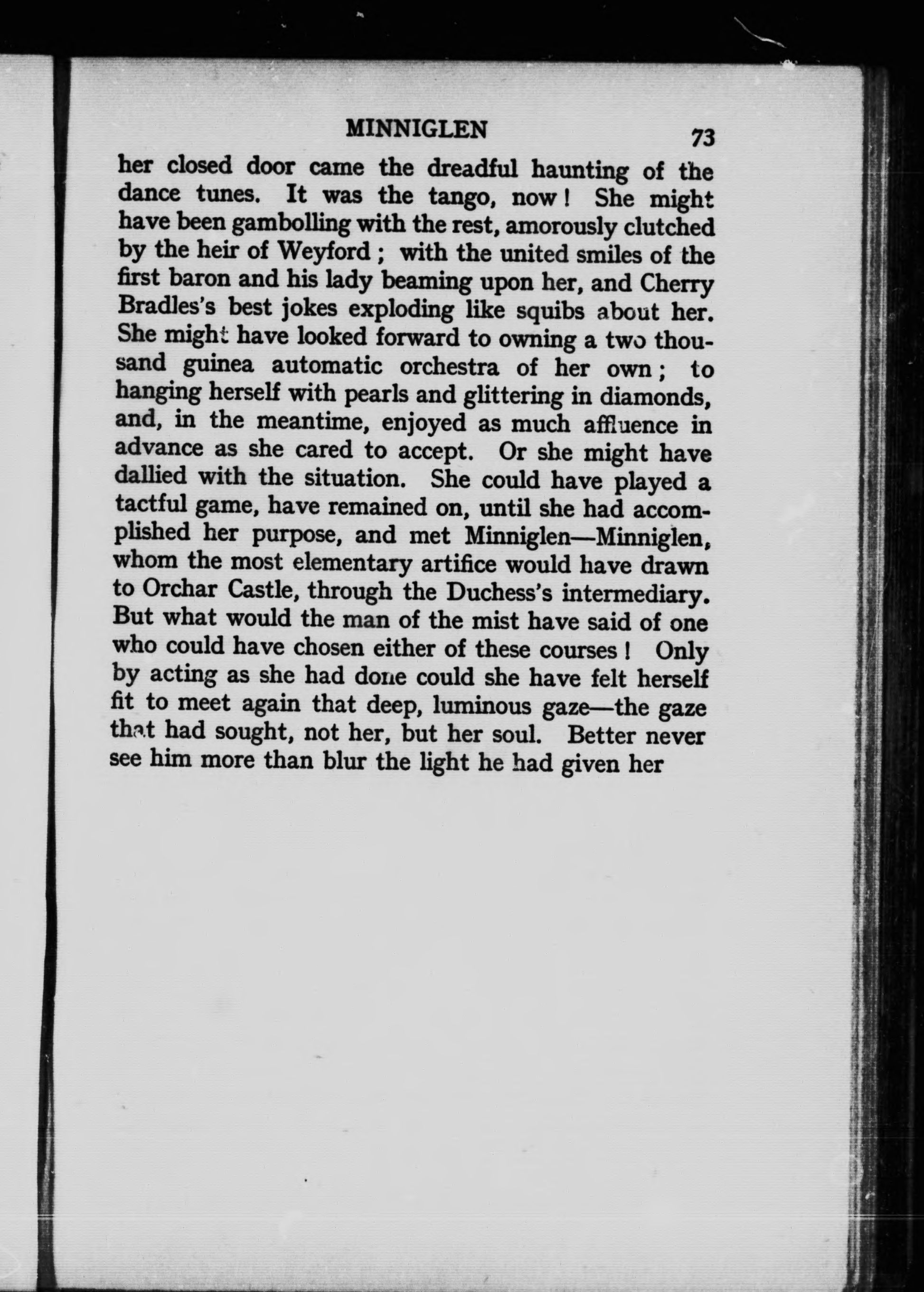 MINNIGLEN 73

her closed door came the dreadful haunting of the dance tunes. It was the tango, now! She might have been gambolling with the rest, amorously clutched by the heir of Weyford; with the united smiles of the first baron and his lady beaming upon her, and Cherry Bradles's best jokes exploding like squibs about her. She might have looked forward to owning a two thousand guinea automatic orchestra of her own; to hanging herself with pearls and glittering in diamonds, and, in the meantime, enjoyed as much affluence in advance as she cared to accept. Or she might have dallied with the situation. She could have played a tactful game, have remained on, until she had accomplished her purpose, and met Minniglen—Minniglen, whom the most elementary artifice would have drawn to Orchar Castle, through the Duchess's intermediary. But what would the man of the mist have said of one who could have chosen either of these courses! Only by acting as she had done could she have felt herself fit to meet again that deep, luminous gaze—the gaze that had sought, not her, but her soul. Better never see him more than blur the light he had given her